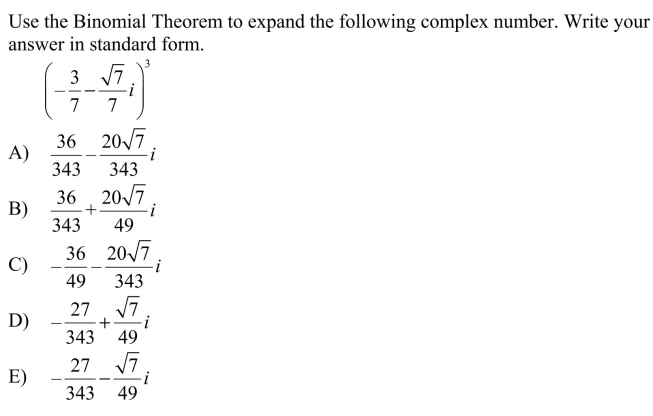 Use the Binomial Theorem to expand the following complex number. Write your answer in standard form.

$\left(-\frac{3}{7}-\frac{\sqrt{7}}{7}i\right)^3$

A) $\frac{36}{343}-\frac{20\sqrt{7}}{343}i$

B) $\frac{36}{343}+\frac{20\sqrt{7}}{49}i$

C) $-\frac{36}{49}-\frac{20\sqrt{7}}{343}i$

D) $-\frac{27}{343}+\frac{\sqrt{7}}{49}i$

E) $-\frac{27}{343}-\frac{\sqrt{7}}{49}i$